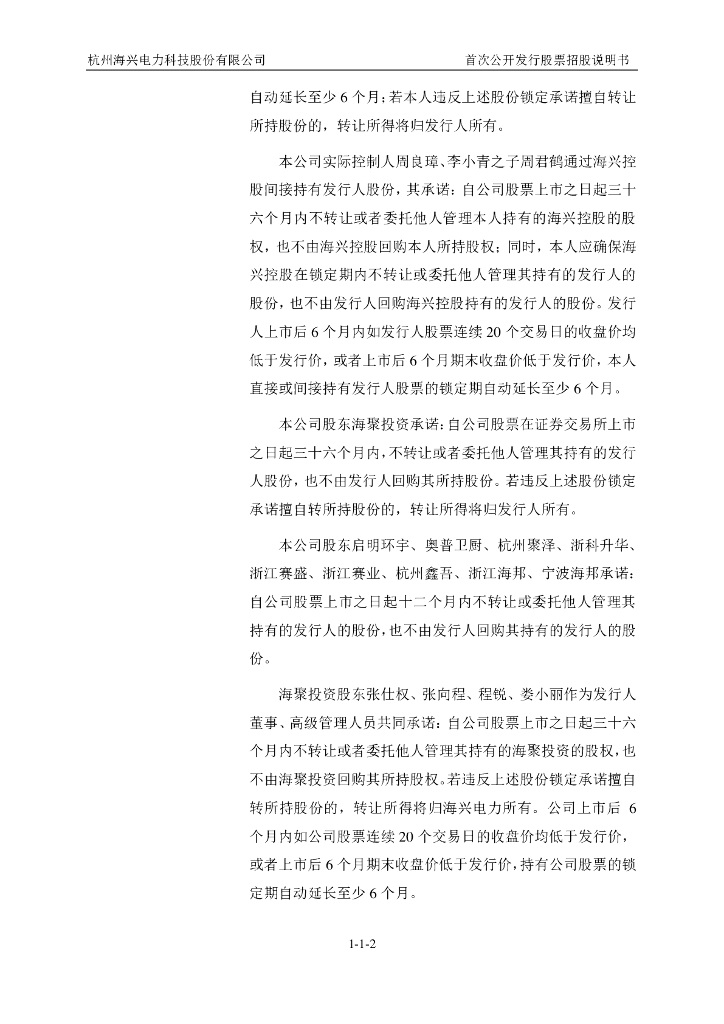 杭州海兴电力科技股份有限公司　　首次公开发行股票招股说明书

自动延长至少 6 个月；若本人违反上述股份锁定承诺擅自转让所持股份的，转让所得将归发行人所有。

本公司实际控制人周良璋、李小青之子周君鹤通过海兴控股间接持有发行人股份，其承诺：自公司股票上市之日起三十六个月内不转让或者委托他人管理本人持有的海兴控股的股权，也不由海兴控股回购本人所持股权；同时，本人应确保海兴控股在锁定期内不转让或委托他人管理其持有的发行人的股份，也不由发行人回购海兴控股持有的发行人的股份。发行人上市后 6 个月内如发行人股票连续 20 个交易日的收盘价均低于发行价，或者上市后 6 个月期末收盘价低于发行价，本人直接或间接持有发行人股票的锁定期自动延长至少 6 个月。

本公司股东海聚投资承诺：自公司股票在证券交易所上市之日起三十六个月内，不转让或者委托他人管理其持有的发行人股份，也不由发行人回购其所持股份。若违反上述股份锁定承诺擅自转所持股份的，转让所得将归发行人所有。

本公司股东启明环宇、奥普卫厨、杭州聚泽、浙科升华、浙江赛盛、浙江赛业、杭州鑫吾、浙江海邦、宁波海邦承诺：自公司股票上市之日起十二个月内不转让或委托他人管理其持有的发行人的股份，也不由发行人回购其持有的发行人的股份。

海聚投资股东张仕权、张向程、程锐、娄小丽作为发行人董事、高级管理人员共同承诺：自公司股票上市之日起三十六个月内不转让或者委托他人管理其持有的海聚投资的股权，也不由海聚投资回购其所持股权。若违反上述股份锁定承诺擅自转所持股份的，转让所得将归海兴电力所有。公司上市后 6 个月内如公司股票连续 20 个交易日的收盘价均低于发行价，或者上市后 6 个月期末收盘价低于发行价，持有公司股票的锁定期自动延长至少 6 个月。

1-1-2